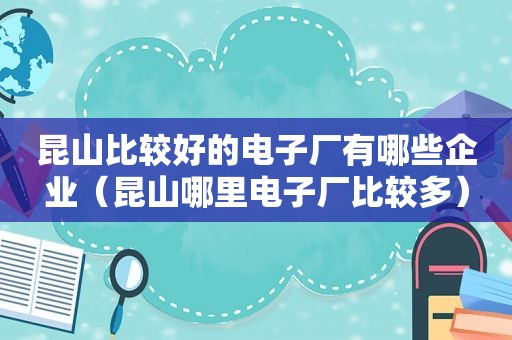 昆山比较好的电子厂有哪些企业（昆山哪里电子厂比较多）